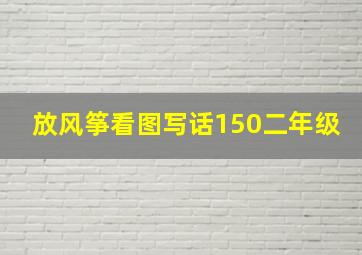 放风筝看图写话150二年级